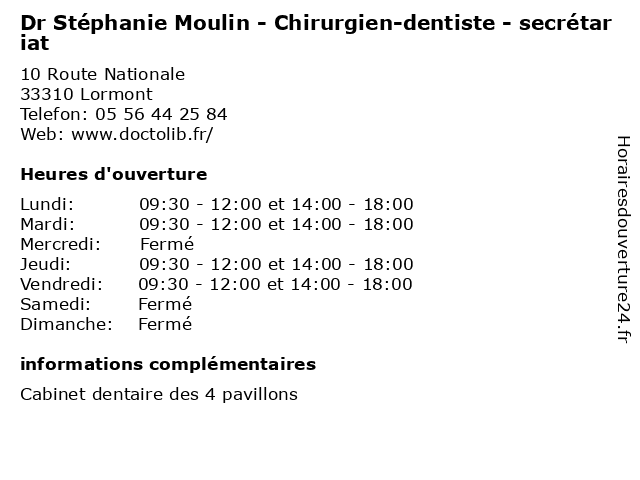 Dr Stéphanie Moulin - Chirurgien-dentiste - secrétariat

10 Route Nationale
33310 Lormont
Telefon: 05 56 44 25 84
Web: www.doctolib.fr/

Heures d'ouverture

| | |
|---|---|
| Lundi: | 09:30 - 12:00 et 14:00 - 18:00 |
| Mardi: | 09:30 - 12:00 et 14:00 - 18:00 |
| Mercredi: | Fermé |
| Jeudi: | 09:30 - 12:00 et 14:00 - 18:00 |
| Vendredi: | 09:30 - 12:00 et 14:00 - 18:00 |
| Samedi: | Fermé |
| Dimanche: | Fermé |

informations complémentaires

Cabinet dentaire des 4 pavillons

Horairesdouverture24.fr